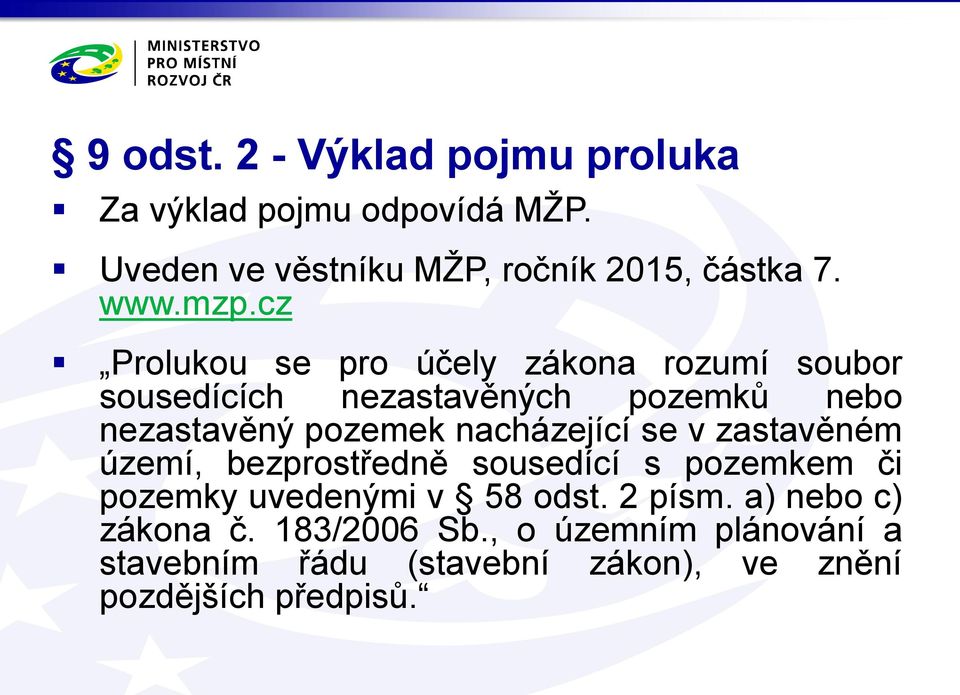 MINISTERSTVO
PRO MÍSTNÍ
ROZVOJ ČR

§ 9 odst. 2 - Výklad pojmu proluka

▪ Za výklad pojmu odpovídá MŽP.

▪ Uveden ve věstníku MŽP, ročník 2015, částka 7. www.mzp.cz

▪ „Prolukou se pro účely zákona rozumí soubor sousedících nezastavěných pozemků nebo nezastavěný pozemek nacházející se v zastavěném území, bezprostředně sousedící s pozemkem či pozemky uvedenými v § 58 odst. 2 písm. a) nebo c) zákona č. 183/2006 Sb., o územním plánování a stavebním řádu (stavební zákon), ve znění pozdějších předpisů.“